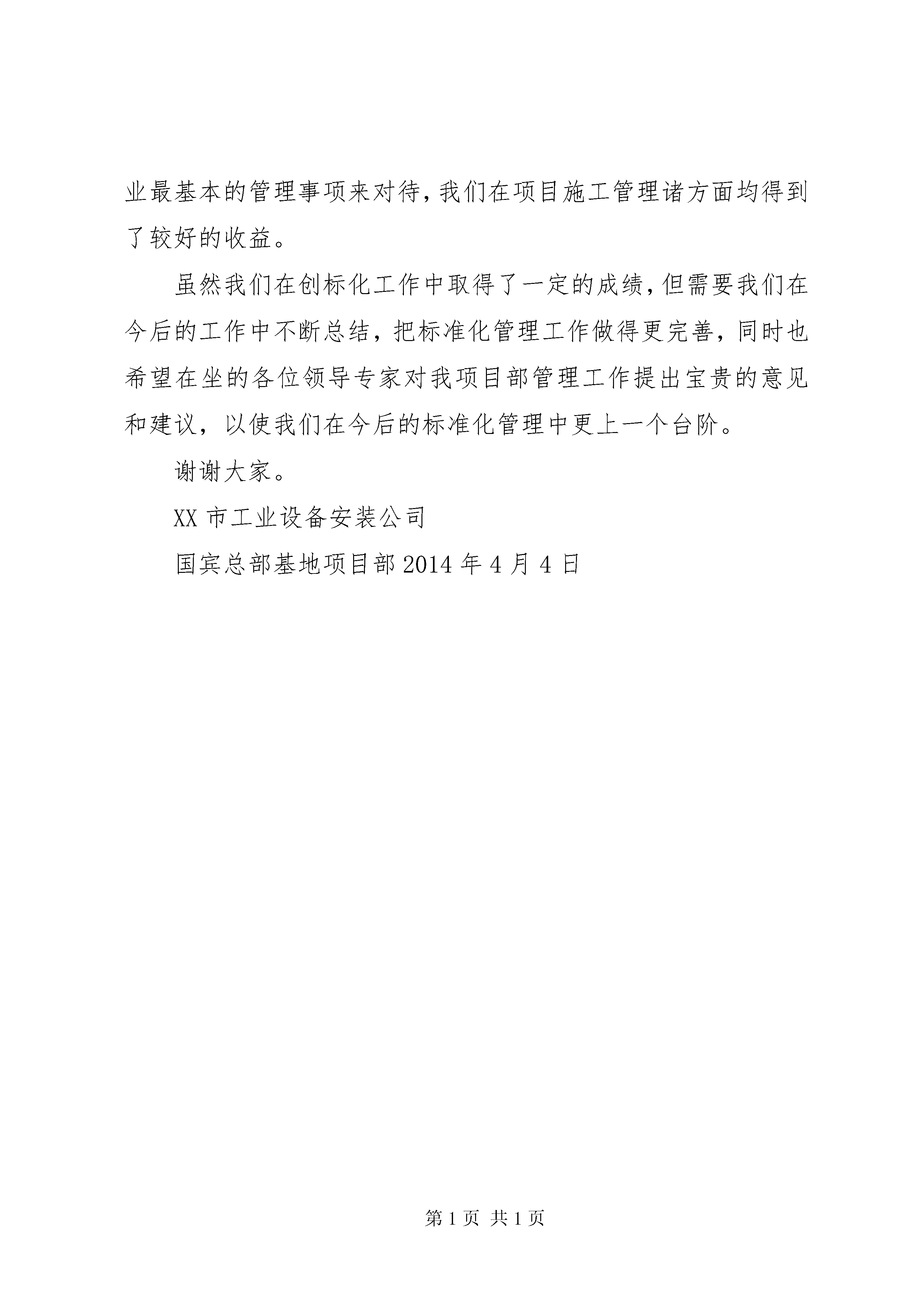 业最基本的管理事项来对待，我们在项目施工管理诸方面均得到了较好的收益。

虽然我们在创标化工作中取得了一定的成绩，但需要我们在今后的工作中不断总结，把标准化管理工作做得更完善，同时也希望在坐的各位领导专家对我项目部管理工作提出宝贵的意见和建议，以使我们在今后的标准化管理中更上一个台阶。

谢谢大家。

XX 市工业设备安装公司

国宾总部基地项目部 2014 年 4 月 4 日

第 1 页 共 1 页